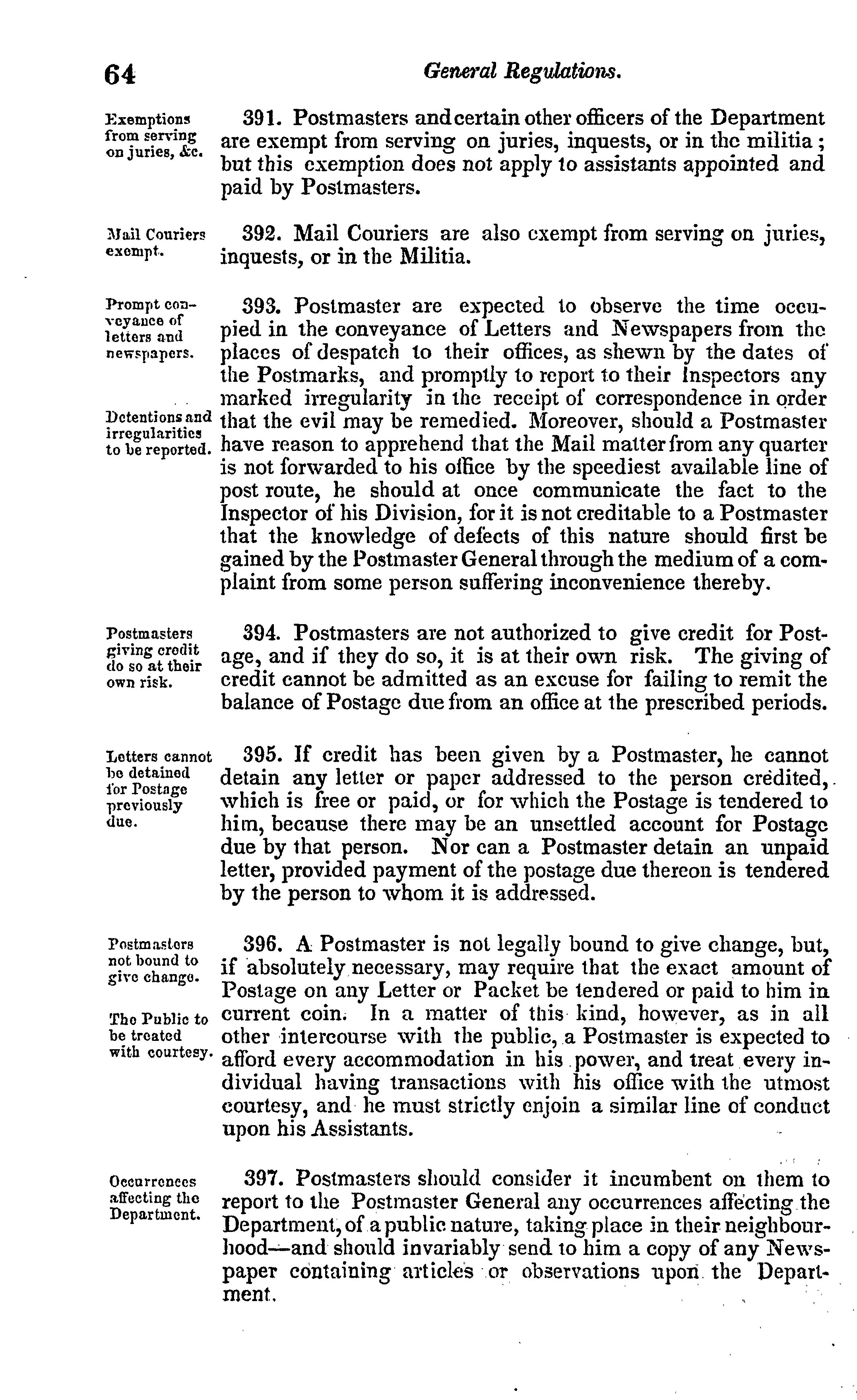 64 General Regulations.

Exemptions from serving on juries, &c.

391. Postmasters and certain other officers of the Department are exempt from serving on juries, inquests, or in the militia; but this exemption does not apply to assistants appointed and paid by Postmasters.

Mail Couriers exempt.

392. Mail Couriers are also exempt from serving on juries, inquests, or in the Militia.

Prompt conveyance of letters and newspapers.

Detentions and irregularities to be reported.

393. Postmaster are expected to observe the time occupied in the conveyance of Letters and Newspapers from the places of despatch to their offices, as shewn by the dates of the Postmarks, and promptly to report to their Inspectors any marked irregularity in the receipt of correspondence in order that the evil may be remedied. Moreover, should a Postmaster have reason to apprehend that the Mail matter from any quarter is not forwarded to his office by the speediest available line of post route, he should at once communicate the fact to the Inspector of his Division, for it is not creditable to a Postmaster that the knowledge of defects of this nature should first be gained by the Postmaster General through the medium of a complaint from some person suffering inconvenience thereby.

Postmasters giving credit do so at their own risk.

394. Postmasters are not authorized to give credit for Postage, and if they do so, it is at their own risk. The giving of credit cannot be admitted as an excuse for failing to remit the balance of Postage due from an office at the prescribed periods.

Letters cannot be detained for Postage previously due.

395. If credit has been given by a Postmaster, he cannot detain any letter or paper addressed to the person credited, which is free or paid, or for which the Postage is tendered to him, because there may be an unsettled account for Postage due by that person. Nor can a Postmaster detain an unpaid letter, provided payment of the postage due thereon is tendered by the person to whom it is addressed.

Postmasters not bound to give change.

The Public to be treated with courtesy.

396. A Postmaster is not legally bound to give change, but, if absolutely necessary, may require that the exact amount of Postage on any Letter or Packet be tendered or paid to him in current coin. In a matter of this kind, however, as in all other intercourse with the public, a Postmaster is expected to afford every accommodation in his power, and treat every individual having transactions with his office with the utmost courtesy, and he must strictly enjoin a similar line of conduct upon his Assistants.

Occurrences affecting the Department.

397. Postmasters should consider it incumbent on them to report to the Postmaster General any occurrences affecting the Department, of a public nature, taking place in their neighbourhood—and should invariably send to him a copy of any Newspaper containing articles or observations upon the Department.